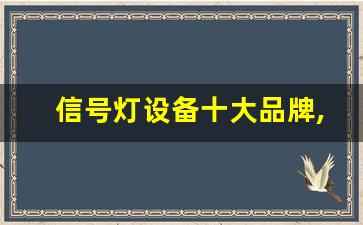 信号灯设备十大品牌,